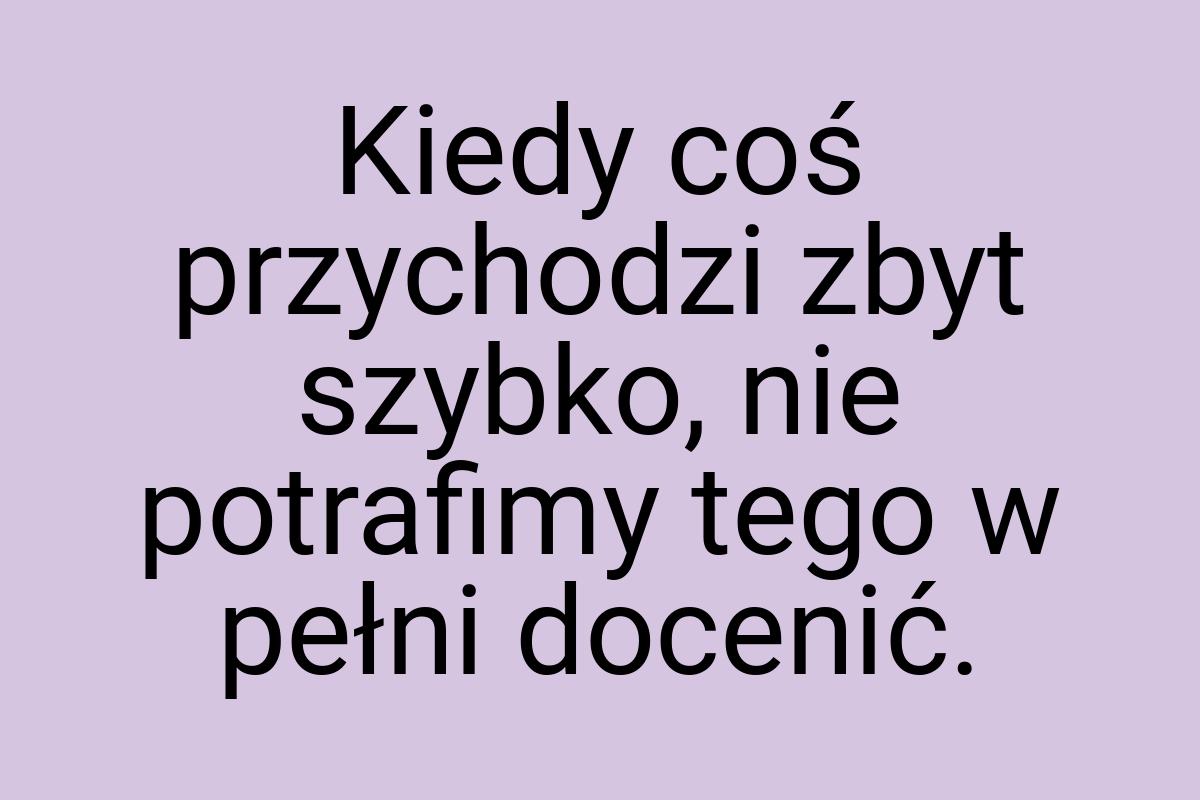 Kiedy coś przychodzi zbyt szybko, nie potrafimy tego w pełni docenić.